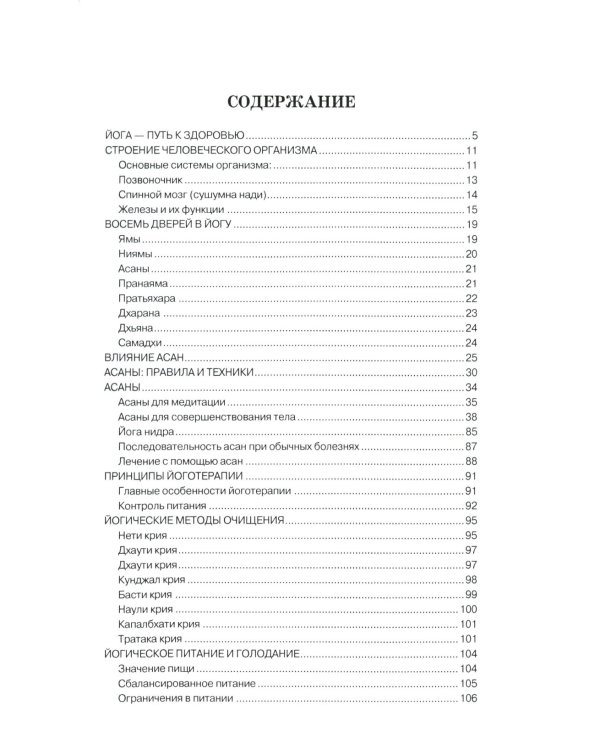 СОДЕРЖАНИЕ

ЙОГА — ПУТЬ К ЗДОРОВЬЮ 5
СТРОЕНИЕ ЧЕЛОВЕЧЕСКОГО ОРГАНИЗМА 11
Основные системы организма: 11
Позвоночник 13
Спинной мозг (сушумна нади) 14
Железы и их функции 15
ВОСЕМЬ ДВЕРЕЙ В ЙОГУ 19
Ямы 19
Ниямы 20
Асаны 21
Пранаяма 21
Пратьяхара 22
Дхарана 23
Дхьяна 24
Самадхи 24
ВЛИЯНИЕ АСАН 25
АСАНЫ: ПРАВИЛА И ТЕХНИКИ 30
АСАНЫ 34
Асаны для медитации 35
Асаны для совершенствования тела 38
Йога нидра 85
Последовательность асан при обычных болезнях 87
Лечение с помощью асан 88
ПРИНЦИПЫ ЙОГОТЕРАПИИ 91
Главные особенности йоготерапии 91
Контроль питания 92
ЙОГИЧЕСКИЕ МЕТОДЫ ОЧИЩЕНИЯ 95
Нети крия 95
Дхаути крия 97
Дхаути крия 97
Кунджал крия 98
Басти крия 99
Наули крия 100
Капалбхати крия 101
Тратака крия 101
ЙОГИЧЕСКОЕ ПИТАНИЕ И ГОЛОДАНИЕ 104
Значение пищи 104
Сбалансированное питание 105
Ограничения в питании 106